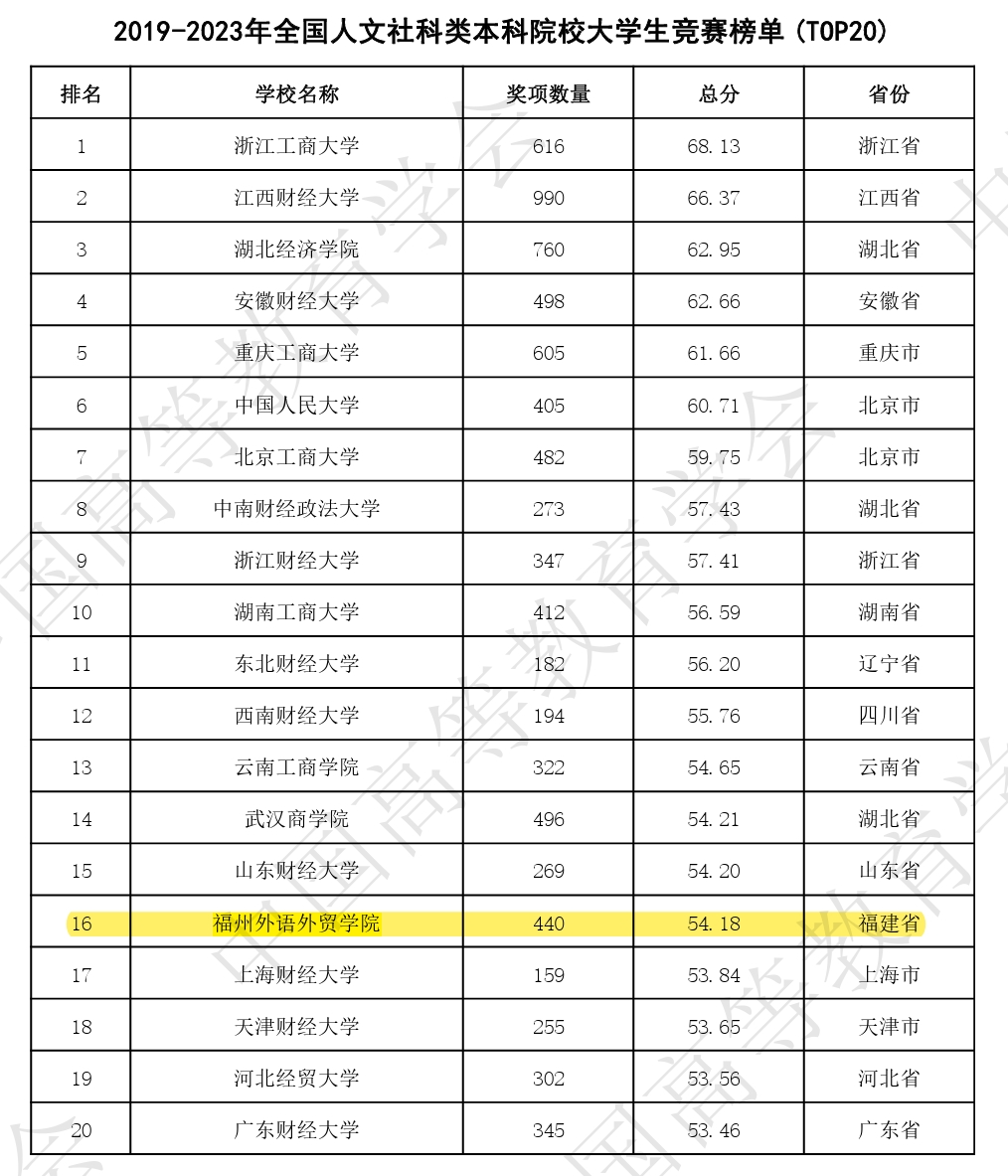 2019-2023年全国人文社科类本科院校大学生竞赛榜单(TOP20)

| 排名 | 学校名称 | 奖项数量 | 总分 | 省份 |
|---|---|---|---|---|
| 1 | 浙江工商大学 | 616 | 68.13 | 浙江省 |
| 2 | 江西财经大学 | 990 | 66.37 | 江西省 |
| 3 | 湖北经济学院 | 760 | 62.95 | 湖北省 |
| 4 | 安徽财经大学 | 498 | 62.66 | 安徽省 |
| 5 | 重庆工商大学 | 605 | 61.66 | 重庆市 |
| 6 | 中国人民大学 | 405 | 60.71 | 北京市 |
| 7 | 北京工商大学 | 482 | 59.75 | 北京市 |
| 8 | 中南财经政法大学 | 273 | 57.43 | 湖北省 |
| 9 | 浙江财经大学 | 347 | 57.41 | 浙江省 |
| 10 | 湖南工商大学 | 412 | 56.59 | 湖南省 |
| 11 | 东北财经大学 | 182 | 56.20 | 辽宁省 |
| 12 | 西南财经大学 | 194 | 55.76 | 四川省 |
| 13 | 云南工商学院 | 322 | 54.65 | 云南省 |
| 14 | 武汉商学院 | 496 | 54.21 | 湖北省 |
| 15 | 山东财经大学 | 269 | 54.20 | 山东省 |
| 16 | 福州外语外贸学院 | 440 | 54.18 | 福建省 |
| 17 | 上海财经大学 | 159 | 53.84 | 上海市 |
| 18 | 天津财经大学 | 255 | 53.65 | 天津市 |
| 19 | 河北经贸大学 | 302 | 53.56 | 河北省 |
| 20 | 广东财经大学 | 345 | 53.46 | 广东省 |

中国高等教育学会